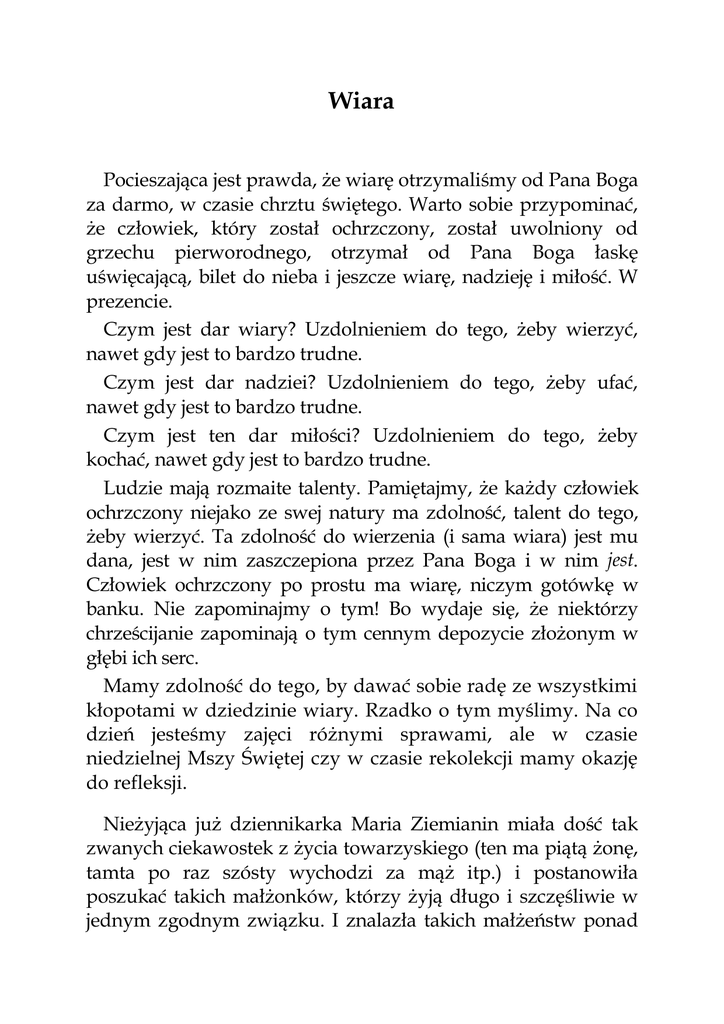 Wiara

Pocieszająca jest prawda, że wiarę otrzymaliśmy od Pana Boga za darmo, w czasie chrztu świętego. Warto sobie przypominać, że człowiek, który został ochrzczony, został uwolniony od grzechu pierworodnego, otrzymał od Pana Boga łaskę uświęcającą, bilet do nieba i jeszcze wiarę, nadzieję i miłość. W prezencie.

Czym jest dar wiary? Uzdolnieniem do tego, żeby wierzyć, nawet gdy jest to bardzo trudne.

Czym jest dar nadziei? Uzdolnieniem do tego, żeby ufać, nawet gdy jest to bardzo trudne.

Czym jest ten dar miłości? Uzdolnieniem do tego, żeby kochać, nawet gdy jest to bardzo trudne.

Ludzie mają rozmaite talenty. Pamiętajmy, że każdy człowiek ochrzczony niejako ze swej natury ma zdolność, talent do tego, żeby wierzyć. Ta zdolność do wierzenia (i sama wiara) jest mu dana, jest w nim zaszczepiona przez Pana Boga i w nim jest. Człowiek ochrzczony po prostu ma wiarę, niczym gotówkę w banku. Nie zapominajmy o tym! Bo wydaje się, że niektórzy chrześcijanie zapominają o tym cennym depozycie złożonym w głębi ich serc.

Mamy zdolność do tego, by dawać sobie radę ze wszystkimi kłopotami w dziedzinie wiary. Rzadko o tym myślimy. Na co dzień jesteśmy zajęci różnymi sprawami, ale w czasie niedzielnej Mszy Świętej czy w czasie rekolekcji mamy okazję do refleksji.

Nieżyjąca już dziennikarka Maria Ziemianin miała dość tak zwanych ciekawostek z życia towarzyskiego (ten ma piątą żonę, tamta po raz szósty wychodzi za mąż itp.) i postanowiła poszukać takich małżonków, którzy żyją długo i szczęśliwie w jednym zgodnym związku. I znalazła takich małżeństw ponad